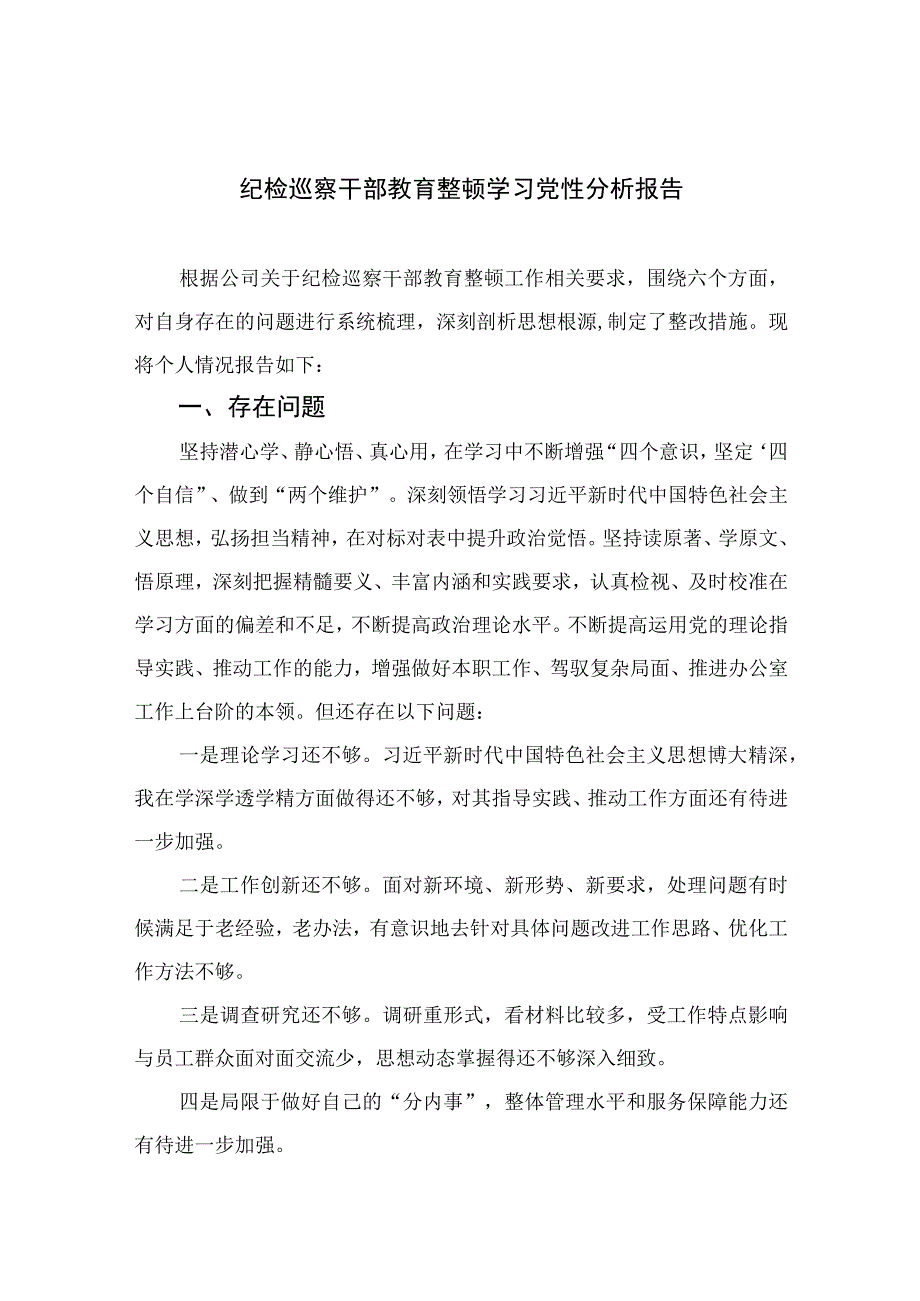 纪检巡察干部教育整顿学习党性分析报告

根据公司关于纪检巡察干部教育整顿工作相关要求，围绕六个方面，对自身存在的问题进行系统梳理，深刻剖析思想根源,制定了整改措施。现将个人情况报告如下：

一、存在问题

坚持潜心学、静心悟、真心用，在学习中不断增强“四个意识，坚定‘四个自信”、做到“两个维护”。深刻领悟学习习近平新时代中国特色社会主义思想，弘扬担当精神，在对标对表中提升政治觉悟。坚持读原著、学原文、悟原理，深刻把握精髓要义、丰富内涵和实践要求，认真检视、及时校准在学习方面的偏差和不足，不断提高政治理论水平。不断提高运用党的理论指导实践、推动工作的能力，增强做好本职工作、驾驭复杂局面、推进办公室工作上台阶的本领。但还存在以下问题：

一是理论学习还不够。习近平新时代中国特色社会主义思想博大精深，我在学深学透学精方面做得还不够，对其指导实践、推动工作方面还有待进一步加强。

二是工作创新还不够。面对新环境、新形势、新要求，处理问题有时候满足于老经验，老办法，有意识地去针对具体问题改进工作思路、优化工作方法不够。

三是调查研究还不够。调研重形式，看材料比较多，受工作特点影响与员工群众面对面交流少，思想动态掌握得还不够深入细致。

四是局限于做好自己的“分内事”，整体管理水平和服务保障能力还有待进一步加强。